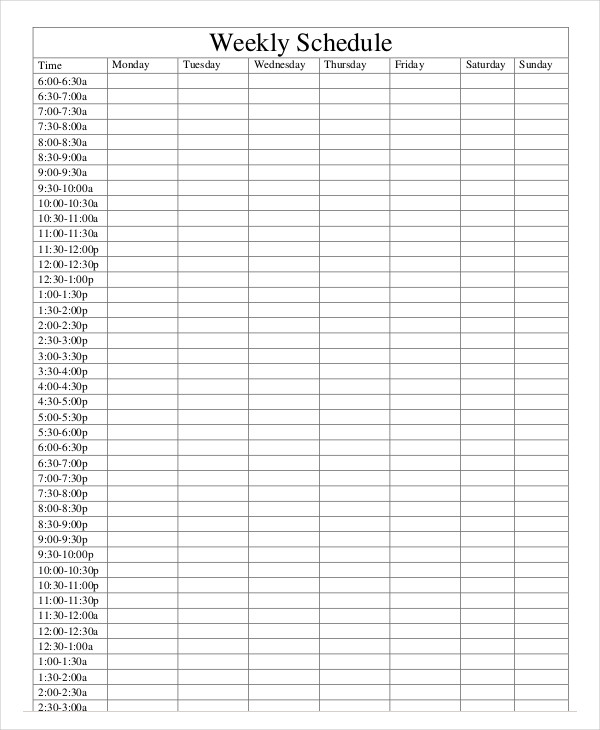 Weekly Schedule

| Time | Monday | Tuesday | Wednesday | Thursday | Friday | Saturday | Sunday |
|---|---|---|---|---|---|---|---|
| 6:00-6:30a | | | | | | | |
| 6:30-7:00a | | | | | | | |
| 7:00-7:30a | | | | | | | |
| 7:30-8:00a | | | | | | | |
| 8:00-8:30a | | | | | | | |
| 8:30-9:00a | | | | | | | |
| 9:00-9:30a | | | | | | | |
| 9:30-10:00a | | | | | | | |
| 10:00-10:30a | | | | | | | |
| 10:30-11:00a | | | | | | | |
| 11:00-11:30a | | | | | | | |
| 11:30-12:00p | | | | | | | |
| 12:00-12:30p | | | | | | | |
| 12:30-1:00p | | | | | | | |
| 1:00-1:30p | | | | | | | |
| 1:30-2:00p | | | | | | | |
| 2:00-2:30p | | | | | | | |
| 2:30-3:00p | | | | | | | |
| 3:00-3:30p | | | | | | | |
| 3:30-4:00p | | | | | | | |
| 4:00-4:30p | | | | | | | |
| 4:30-5:00p | | | | | | | |
| 5:00-5:30p | | | | | | | |
| 5:30-6:00p | | | | | | | |
| 6:00-6:30p | | | | | | | |
| 6:30-7:00p | | | | | | | |
| 7:00-7:30p | | | | | | | |
| 7:30-8:00p | | | | | | | |
| 8:00-8:30p | | | | | | | |
| 8:30-9:00p | | | | | | | |
| 9:00-9:30p | | | | | | | |
| 9:30-10:00p | | | | | | | |
| 10:00-10:30p | | | | | | | |
| 10:30-11:00p | | | | | | | |
| 11:00-11:30p | | | | | | | |
| 11:30-12:00a | | | | | | | |
| 12:00-12:30a | | | | | | | |
| 12:30-1:00a | | | | | | | |
| 1:00-1:30a | | | | | | | |
| 1:30-2:00a | | | | | | | |
| 2:00-2:30a | | | | | | | |
| 2:30-3:00a | | | | | | | |